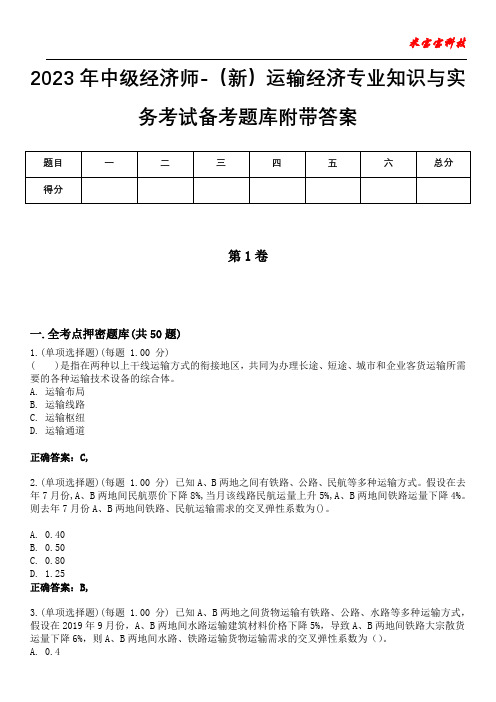 米宝宝科技

2023年中级经济师-（新）运输经济专业知识与实务考试备考题库附带答案

| 题目 | 一 | 二 | 三 | 四 | 五 | 六 | 总分 |
|---|---|---|---|---|---|---|---|
| 得分 |  |  |  |  |  |  |  |

第1卷

一.全考点押密题库(共50题)

1.(单项选择题)(每题 1.00 分)
(　　)是指在两种以上干线运输方式的衔接地区，共同为办理长途、短途、城市和企业客货运输所需要的各种运输技术设备的综合体。
A. 运输布局
B. 运输线路
C. 运输枢纽
D. 运输通道

正确答案：C,

2.(单项选择题)(每题 1.00 分) 已知A、B两地之间有铁路、公路、民航等多种运输方式。假设在去年7月份，A、B两地间民航票价下降8%，当月该线路民航运量上升5%，A、B两地间铁路运量下降4%。则去年7月份A、B两地间铁路、民航运输需求的交叉弹性系数为()。

A. 0.40
B. 0.50
C. 0.80
D. 1.25
正确答案：B,

3.(单项选择题)(每题 1.00 分) 已知A、B两地之间货物运输有铁路、公路、水路等多种运输方式，假设在2019年9月份，A、B两地间水路运输建筑材料价格下降5%，导致A、B两地间铁路大宗散货运量下降6%，则A、B两地间水路、铁路运输货物运输需求的交叉弹性系数为()。
A. 0.4